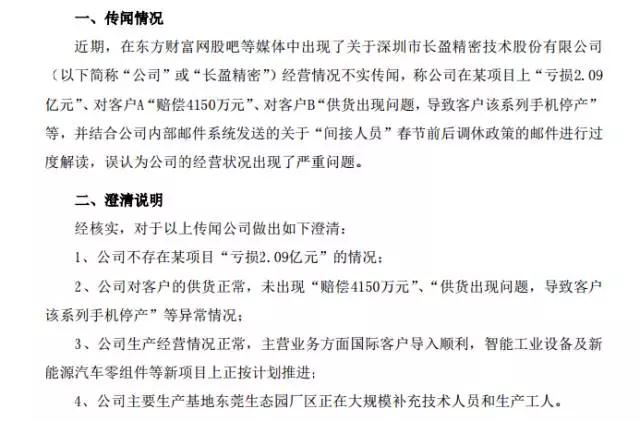 一、传闻情况

近期，在东方财富网股吧等媒体中出现了关于深圳市长盈精密技术股份有限公司（以下简称“公司”或“长盈精密”）经营情况不实传闻，称公司在某项目上“亏损2.09亿元”、对客户A“赔偿4150万元”、对客户B“供货出现问题，导致客户该系列手机停产”等，并结合公司内部邮件系统发送的关于“间接人员”春节前后调休政策的邮件进行过度解读，误认为公司的经营状况出现了严重问题。

二、澄清说明

经核实，对于以上传闻公司做出如下澄清：

1、公司不存在某项目“亏损2.09亿元”的情况；

2、公司对客户的供货正常，未出现“赔偿4150万元”、“供货出现问题，导致客户该系列手机停产”等异常情况；

3、公司生产经营情况正常，主营业务方面国际客户导入顺利，智能工业设备及新能源汽车零组件等新项目上正按计划推进；

4、公司主要生产基地东莞生态园厂区正在大规模补充技术人员和生产工人。